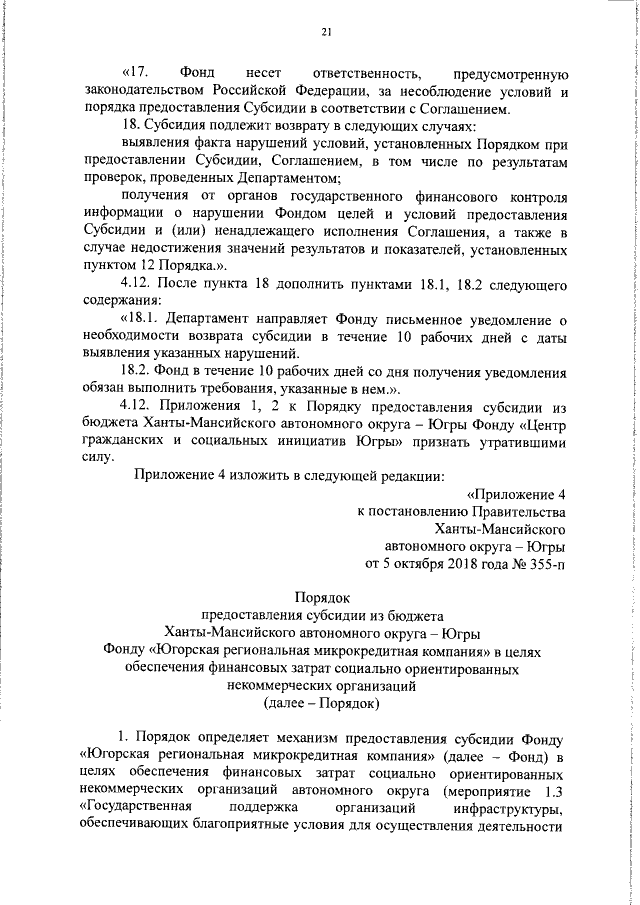 21

«17. Фонд несет ответственность, предусмотренную законодательством Российской Федерации, за несоблюдение условий и порядка предоставления Субсидии в соответствии с Соглашением.

18. Субсидия подлежит возврату в следующих случаях:

выявления факта нарушений условий, установленных Порядком при предоставлении Субсидии, Соглашением, в том числе по результатам проверок, проведенных Департаментом;

получения от органов государственного финансового контроля информации о нарушении Фондом целей и условий предоставления Субсидии и (или) ненадлежащего исполнения Соглашения, а также в случае недостижения значений результатов и показателей, установленных пунктом 12 Порядка.».

4.12. После пункта 18 дополнить пунктами 18.1, 18.2 следующего содержания:

«18.1. Департамент направляет Фонду письменное уведомление о необходимости возврата субсидии в течение 10 рабочих дней с даты выявления указанных нарушений.

18.2. Фонд в течение 10 рабочих дней со дня получения уведомления обязан выполнить требования, указанные в нем.».

4.12. Приложения 1, 2 к Порядку предоставления субсидии из бюджета Ханты-Мансийского автономного округа – Югры Фонду «Центр гражданских и социальных инициатив Югры» признать утратившими силу.

Приложение 4 изложить в следующей редакции:

«Приложение 4
к постановлению Правительства
Ханты-Мансийского
автономного округа – Югры
от 5 октября 2018 года № 355-п

Порядок
предоставления субсидии из бюджета
Ханты-Мансийского автономного округа – Югры
Фонду «Югорская региональная микрокредитная компания» в целях обеспечения финансовых затрат социально ориентированных некоммерческих организаций
(далее – Порядок)

1. Порядок определяет механизм предоставления субсидии Фонду «Югорская региональная микрокредитная компания» (далее – Фонд) в целях обеспечения финансовых затрат социально ориентированных некоммерческих организаций автономного округа (мероприятие 1.3 «Государственная поддержка организаций инфраструктуры, обеспечивающих благоприятные условия для осуществления деятельности